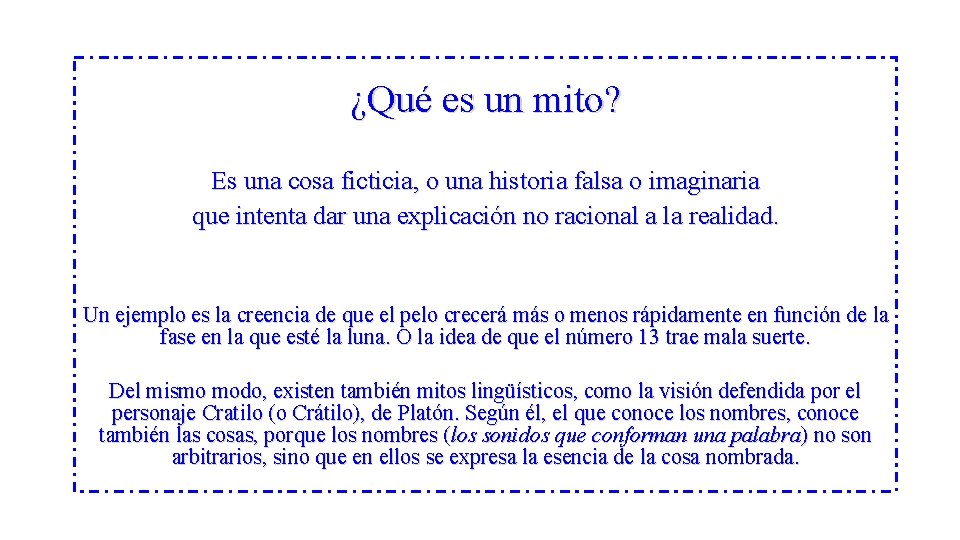 ¿Qué es un mito?

Es una cosa ficticia, o una historia falsa o imaginaria que intenta dar una explicación no racional a la realidad.

Un ejemplo es la creencia de que el pelo crecerá más o menos rápidamente en función de la fase en la que esté la luna. O la idea de que el número 13 trae mala suerte.

Del mismo modo, existen también mitos lingüísticos, como la visión defendida por el personaje Cratilo (o Crátilo), de Platón. Según él, el que conoce los nombres, conoce también las cosas, porque los nombres (los sonidos que conforman una palabra) no son arbitrarios, sino que en ellos se expresa la esencia de la cosa nombrada.